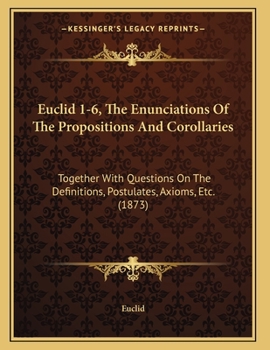 —KESSINGER'S LEGACY REPRINTS—

Euclid 1-6, The Enunciations Of The Propositions And Corollaries

Together With Questions On The Definitions, Postulates, Axioms, Etc. (1873)

Euclid